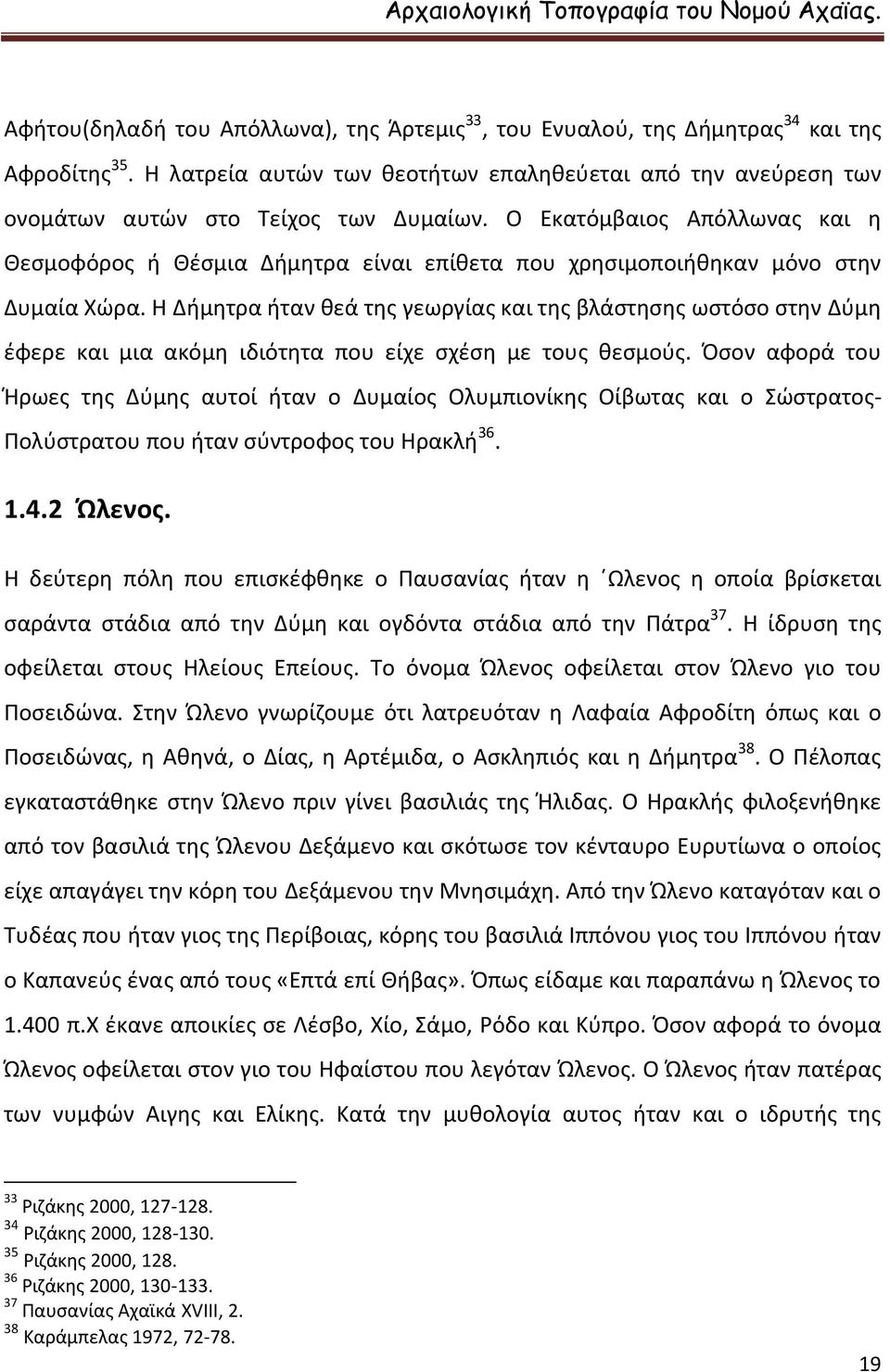 Αρχαιολογική Τοπογραφία του Νομού Αχαΐας.

Αφήτου(δηλαδή του Απόλλωνα), της Άρτεμις$^{33}$, του Ενυαλού, της Δήμητρας$^{34}$ και της Αφροδίτης$^{35}$. Η λατρεία αυτών των θεοτήτων επαληθεύεται από την ανεύρεση των ονομάτων αυτών στο Τείχος των Δυμαίων. Ο Εκατόμβαιος Απόλλωνας και η Θεσμοφόρος ή Θέσμια Δήμητρα είναι επίθετα που χρησιμοποιήθηκαν μόνο στην Δυμαία Χώρα. Η Δήμητρα ήταν θεά της γεωργίας και της βλάστησης ωστόσο στην Δύμη έφερε και μια ακόμη ιδιότητα που είχε σχέση με τους θεσμούς. Όσον αφορά του Ήρωες της Δύμης αυτοί ήταν ο Δυμαίος Ολυμπιονίκης Οίβωτας και ο Σώστρατος-Πολύστρατου που ήταν σύντροφος του Ηρακλή$^{36}$.

1.4.2 Ώλενος.

Η δεύτερη πόλη που επισκέφθηκε ο Παυσανίας ήταν η Ώλενος η οποία βρίσκεται σαράντα στάδια από την Δύμη και ογδόντα στάδια από την Πάτρα$^{37}$. Η ίδρυση της οφείλεται στους Ηλείους Επείους. Το όνομα Ώλενος οφείλεται στον Ώλενο γιο του Ποσειδώνα. Στην Ώλενο γνωρίζουμε ότι λατρευόταν η Λαφαία Αφροδίτη όπως και ο Ποσειδώνας, η Αθηνά, ο Δίας, η Αρτέμιδα, ο Ασκληπιός και η Δήμητρα$^{38}$. Ο Πέλοπας εγκαταστάθηκε στην Ώλενο πριν γίνει βασιλιάς της Ήλιδας. Ο Ηρακλής φιλοξενήθηκε από τον βασιλιά της Ώλενου Δεξάμενο και σκότωσε τον κένταυρο Ευρυτίωνα ο οποίος είχε απαγάγει την κόρη του Δεξάμενου την Μνησιμάχη. Από την Ώλενο καταγόταν και ο Τυδέας που ήταν γιος της Περίβοιας, κόρης του βασιλιά Ιππόνου γιος του Ιππόνου ήταν ο Καπανεύς ένας από τους «Επτά επί Θήβας». Όπως είδαμε και παραπάνω η Ώλενος το 1.400 π.Χ έκανε αποικίες σε Λέσβο, Χίο, Σάμο, Ρόδο και Κύπρο. Όσον αφορά το όνομα Ώλενος οφείλεται στον γιο του Ηφαίστου που λεγόταν Ώλενος. Ο Ώλενος ήταν πατέρας των νυμφών Αιγης και Ελίκης. Κατά την μυθολογία αυτος ήταν και ο ιδρυτής της

$^{33}$ Ριζάκης 2000, 127-128.
$^{34}$ Ριζάκης 2000, 128-130.
$^{35}$ Ριζάκης 2000, 128.
$^{36}$ Ριζάκης 2000, 130-133.
$^{37}$ Παυσανίας Αχαϊκά XVIII, 2.
$^{38}$ Καράμπελας 1972, 72-78.

19